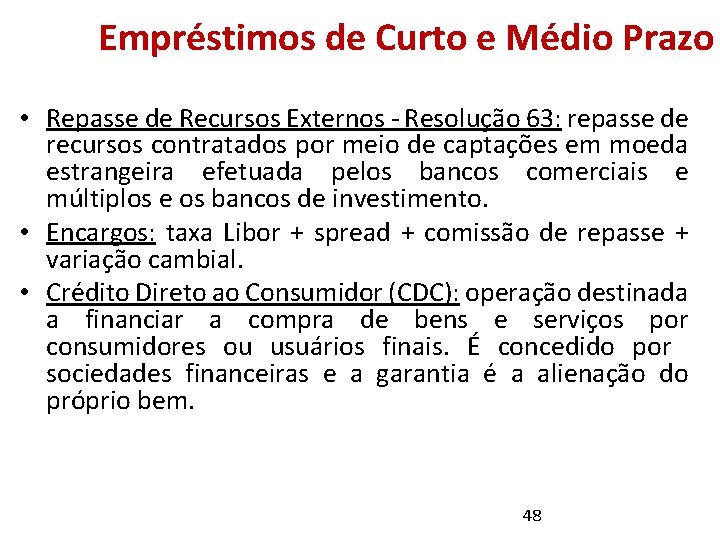 Empréstimos de Curto e Médio Prazo

• Repasse de Recursos Externos - Resolução 63: repasse de recursos contratados por meio de captações em moeda estrangeira efetuada pelos bancos comerciais e múltiplos e os bancos de investimento.

• Encargos: taxa Libor + spread + comissão de repasse + variação cambial.

• Crédito Direto ao Consumidor (CDC): operação destinada a financiar a compra de bens e serviços por consumidores ou usuários finais. É concedido por sociedades financeiras e a garantia é a alienação do próprio bem.

48